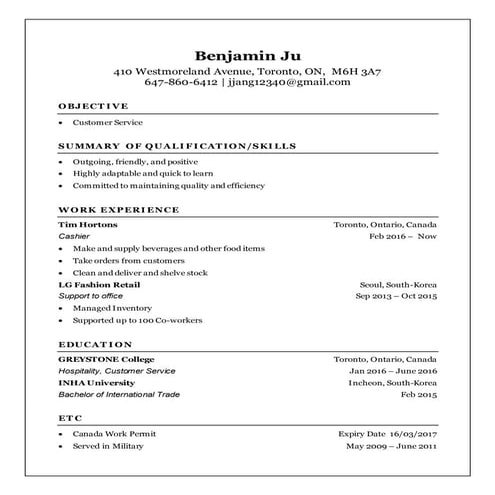 Benjamin Ju
410 Westmoreland Avenue, Toronto, ON, M6H 3A7
647-860-6412 | jjang12340@gmail.com

OBJECTIVE

• Customer Service

SUMMARY OF QUALIFICATION/SKILLS

• Outgoing, friendly, and positive
• Highly adaptable and quick to learn
• Committed to maintaining quality and efficiency

WORK EXPERIENCE

Tim Hortons Toronto, Ontario, Canada
Cashier Feb 2016 – Now
• Make and supply beverages and other food items
• Take orders from customers
• Clean and deliver and shelve stock

LG Fashion Retail Seoul, South-Korea
Support to office Sep 2013 – Oct 2015
• Managed Inventory
• Supported up to 100 Co-workers

EDUCATION

GREYSTONE College Toronto, Ontario, Canada
Hospitality, Customer Service Jan 2016 – June 2016
INHA University Incheon, South-Korea
Bachelor of International Trade Feb 2015

ETC

• Canada Work Permit Expiry Date 16/03/2017
• Served in Military May 2009 – June 2011